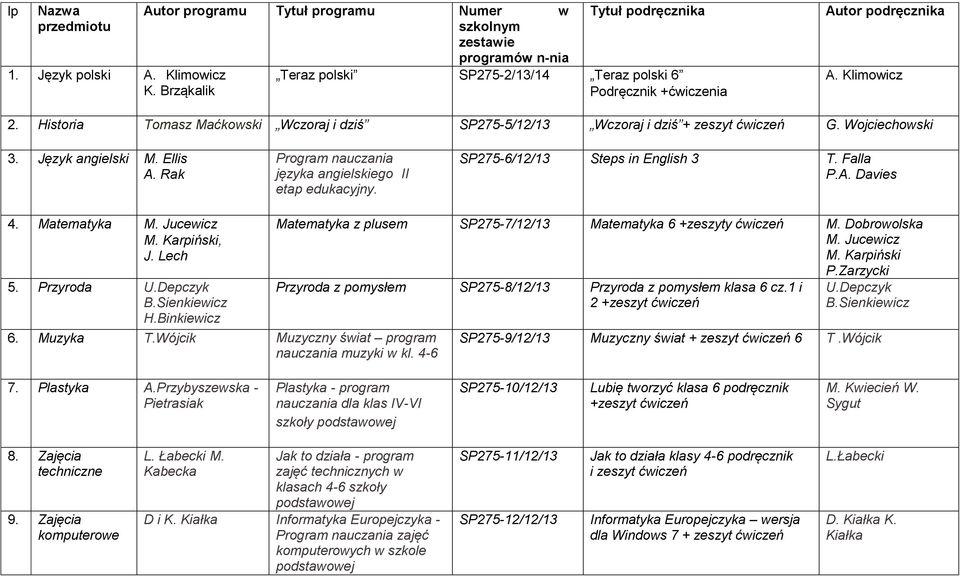 | lp | Nazwa przedmiotu | Autor programu | Tytuł programu | Numer w szkolnym zestawie programów n-nia | Tytuł podręcznika | Autor podręcznika |
|---|---|---|---|---|---|---|
| 1. | Język polski | A. Klimowicz K. Brząkalik | „Teraz polski" | SP275-2/13/14 | „Teraz polski 6" Podręcznik +ćwiczenia | A. Klimowicz |
| 2. | Historia | Tomasz Maćkowski | „Wczoraj i dziś" | SP275-5/12/13 | „Wczoraj i dziś"+ zeszyt ćwiczeń | G. Wojciechowski |
| 3. | Język angielski | M. Ellis A. Rak | Program nauczania języka angielskiego II etap edukacyjny. | SP275-6/12/13 | Steps in English 3 | T. Falla P.A. Davies |
| 4. | Matematyka | M. Jucewicz M. Karpiński, J. Lech | Matematyka z plusem | SP275-7/12/13 | Matematyka 6 +zeszyty ćwiczeń | M. Dobrowolska M. Jucewicz M. Karpiński P.Zarzycki |
| 5. | Przyroda | U.Depczyk B.Sienkiewicz H.Binkiewicz | Przyroda z pomysłem | SP275-8/12/13 | Przyroda z pomysłem klasa 6 cz.1 i 2 +zeszyt ćwiczeń | U.Depczyk B.Sienkiewicz |
| 6. | Muzyka | T.Wójcik | Muzyczny świat – program nauczania muzyki w kl. 4-6 | SP275-9/12/13 | Muzyczny świat + zeszyt ćwiczeń 6 | T .Wójcik |
| 7. | Plastyka | A.Przybyszewska - Pietrasiak | Plastyka - program nauczania dla klas IV-VI szkoły podstawowej | SP275-10/12/13 | Lubię tworzyć klasa 6 podręcznik +zeszyt ćwiczeń | M. Kwiecień W. Sygut |
| 8. | Zajęcia techniczne | L. Łabecki M. Kabecka | Jak to działa - program zajęć technicznych w klasach 4-6 szkoły podstawowej | SP275-11/12/13 | Jak to działa klasy 4-6 podręcznik i zeszyt ćwiczeń | L.Łabecki |
| 9. | Zajęcia komputerowe | D i K. Kiałka | Informatyka Europejczyka - Program nauczania zajęć komputerowych w szkole podstawowej | SP275-12/12/13 | Informatyka Europejczyka – wersja dla Windows 7 + zeszyt ćwiczeń | D. Kiałka K. Kiałka |